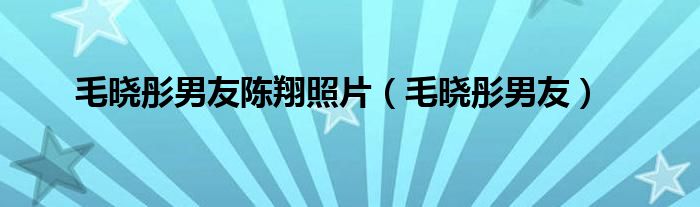 毛晓彤男友陈翔照片（毛晓彤男友）